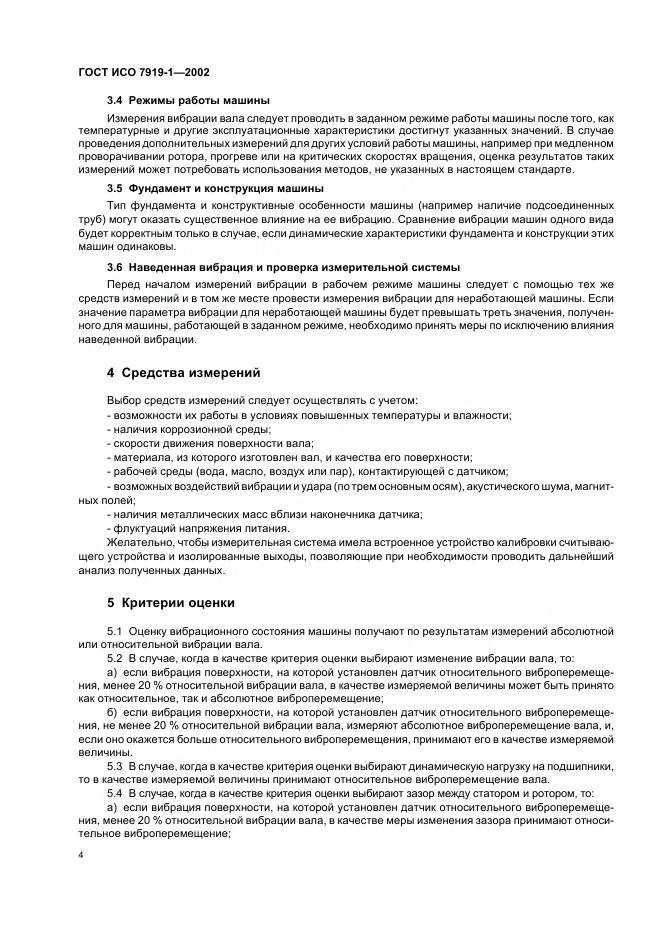 ГОСТ ИСО 7919-1—2002

3.4 Режимы работы машины

Измерения вибрации вала следует проводить в заданном режиме работы машины после того, как температурные и другие эксплуатационные характеристики достигнут указанных значений. В случае проведения дополнительных измерений для других условий работы машины, например при медленном проворачивании ротора, прогреве или на критических скоростях вращения, оценка результатов таких измерений может потребовать использования методов, не указанных в настоящем стандарте.

3.5 Фундамент и конструкция машины

Тип фундамента и конструктивные особенности машины (например наличие подсоединенных труб) могут оказать существенное влияние на ее вибрацию. Сравнение вибрации машин одного вида будет корректным только в случае, если динамические характеристики фундамента и конструкции этих машин одинаковы.

3.6 Наведенная вибрация и проверка измерительной системы

Перед началом измерений вибрации в рабочем режиме машины следует с помощью тех же средств измерений и в том же месте провести измерения вибрации для неработающей машины. Если значение параметра вибрации для неработающей машины будет превышать треть значения, полученного для машины, работающей в заданном режиме, необходимо принять меры по исключению влияния наведенной вибрации.

4 Средства измерений

Выбор средств измерений следует осуществлять с учетом:
- возможности их работы в условиях повышенных температуры и влажности;
- наличия коррозионной среды;
- скорости движения поверхности вала;
- материала, из которого изготовлен вал, и качества его поверхности;
- рабочей среды (вода, масло, воздух или пар), контактирующей с датчиком;
- возможных воздействий вибрации и удара (по трем основным осям), акустического шума, магнитных полей;
- наличия металлических масс вблизи наконечника датчика;
- флуктуаций напряжения питания.
Желательно, чтобы измерительная система имела встроенное устройство калибровки считывающего устройства и изолированные выходы, позволяющие при необходимости проводить дальнейший анализ полученных данных.

5 Критерии оценки

5.1 Оценку вибрационного состояния машины получают по результатам измерений абсолютной или относительной вибрации вала.
5.2 В случае, когда в качестве критерия оценки выбирают изменение вибрации вала, то:
а) если вибрация поверхности, на которой установлен датчик относительного виброперемещения, менее 20 % относительной вибрации вала, в качестве измеряемой величины может быть принято как относительное, так и абсолютное виброперемещение;
б) если вибрация поверхности, на которой установлен датчик относительного виброперемещения, не менее 20 % относительной вибрации вала, измеряют абсолютное виброперемещение вала, и, если оно окажется больше относительного виброперемещения, принимают его в качестве измеряемой величины.
5.3 В случае, когда в качестве критерия оценки выбирают динамическую нагрузку на подшипники, то в качестве измеряемой величины принимают относительное виброперемещение вала.
5.4 В случае, когда в качестве критерия оценки выбирают зазор между статором и ротором, то:
а) если вибрация поверхности, на которой установлен датчик относительного виброперемещения, менее 20 % относительной вибрации вала, в качестве меры изменения зазора принимают относительное виброперемещение;

4